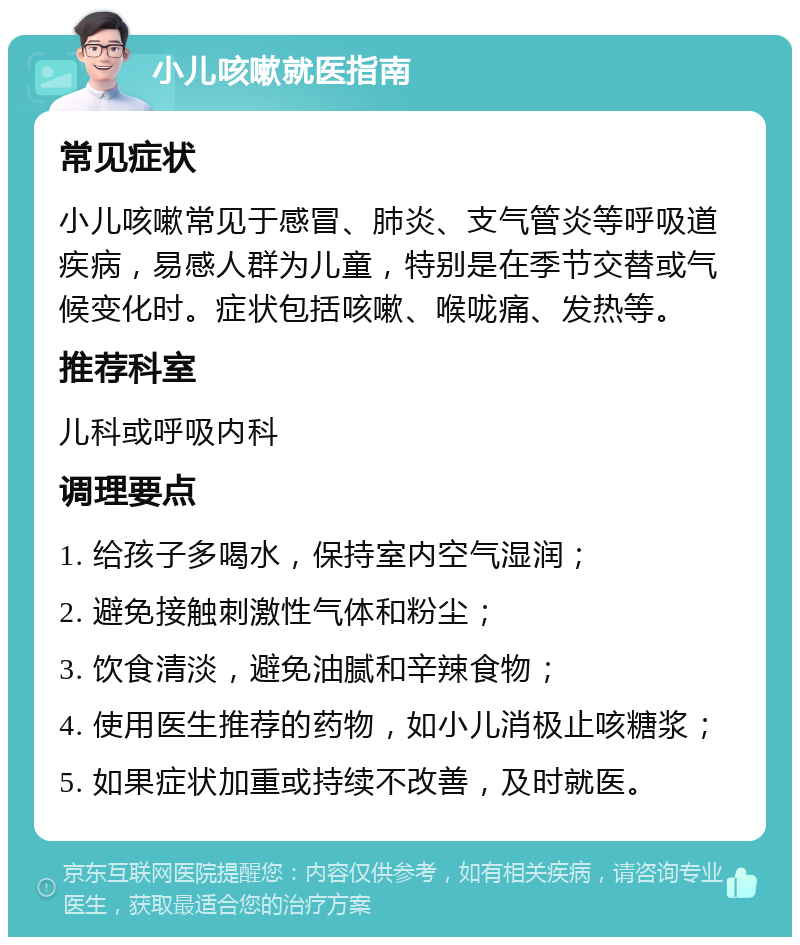 小儿咳嗽就医指南

常见症状

小儿咳嗽常见于感冒、肺炎、支气管炎等呼吸道疾病，易感人群为儿童，特别是在季节交替或气候变化时。症状包括咳嗽、喉咙痛、发热等。

推荐科室

儿科或呼吸内科

调理要点

1. 给孩子多喝水，保持室内空气湿润；

2. 避免接触刺激性气体和粉尘；

3. 饮食清淡，避免油腻和辛辣食物；

4. 使用医生推荐的药物，如小儿消极止咳糖浆；

5. 如果症状加重或持续不改善，及时就医。

京东互联网医院提醒您：内容仅供参考，如有相关疾病，请咨询专业医生，获取最适合您的治疗方案